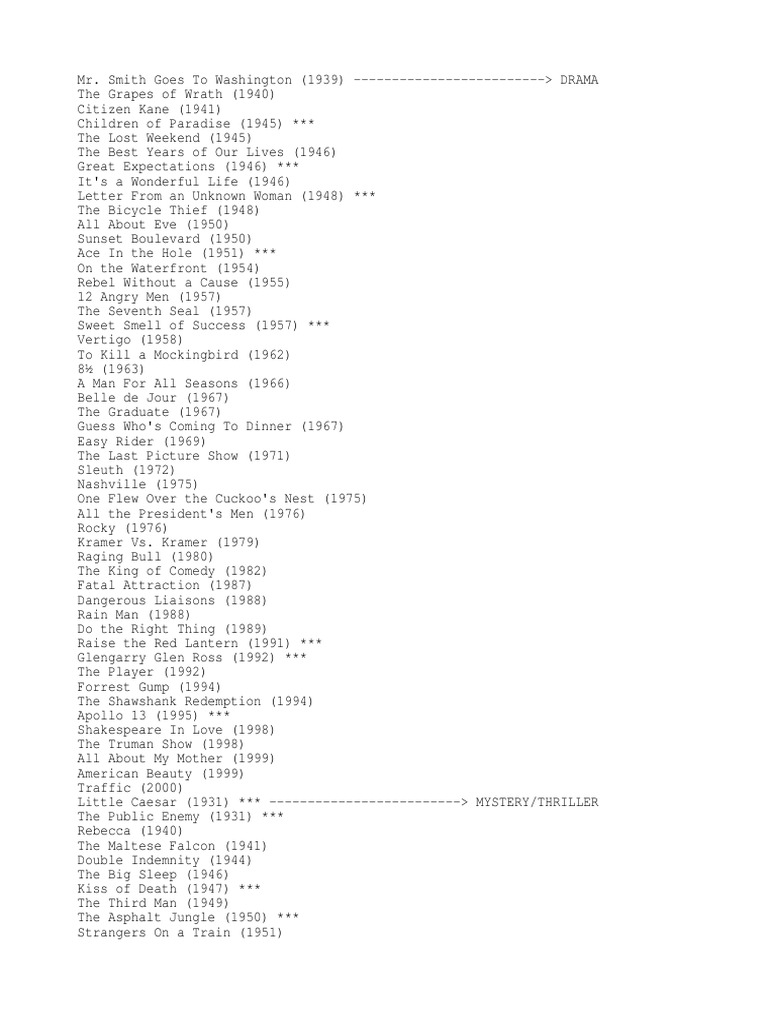 Mr. Smith Goes To Washington (1939) -------------------------> DRAMA
The Grapes of Wrath (1940)
Citizen Kane (1941)
Children of Paradise (1945) ***
The Lost Weekend (1945)
The Best Years of Our Lives (1946)
Great Expectations (1946) ***
It's a Wonderful Life (1946)
Letter From an Unknown Woman (1948) ***
The Bicycle Thief (1948)
All About Eve (1950)
Sunset Boulevard (1950)
Ace In the Hole (1951) ***
On the Waterfront (1954)
Rebel Without a Cause (1955)
12 Angry Men (1957)
The Seventh Seal (1957)
Sweet Smell of Success (1957) ***
Vertigo (1958)
To Kill a Mockingbird (1962)
8½ (1963)
A Man For All Seasons (1966)
Belle de Jour (1967)
The Graduate (1967)
Guess Who's Coming To Dinner (1967)
Easy Rider (1969)
The Last Picture Show (1971)
Sleuth (1972)
Nashville (1975)
One Flew Over the Cuckoo's Nest (1975)
All the President's Men (1976)
Rocky (1976)
Kramer Vs. Kramer (1979)
Raging Bull (1980)
The King of Comedy (1982)
Fatal Attraction (1987)
Dangerous Liaisons (1988)
Rain Man (1988)
Do the Right Thing (1989)
Raise the Red Lantern (1991) ***
Glengarry Glen Ross (1992) ***
The Player (1992)
Forrest Gump (1994)
The Shawshank Redemption (1994)
Apollo 13 (1995) ***
Shakespeare In Love (1998)
The Truman Show (1998)
All About My Mother (1999)
American Beauty (1999)
Traffic (2000)
Little Caesar (1931) *** -------------------------> MYSTERY/THRILLER
The Public Enemy (1931) ***
Rebecca (1940)
The Maltese Falcon (1941)
Double Indemnity (1944)
The Big Sleep (1946)
Kiss of Death (1947) ***
The Third Man (1949)
The Asphalt Jungle (1950) ***
Strangers On a Train (1951)